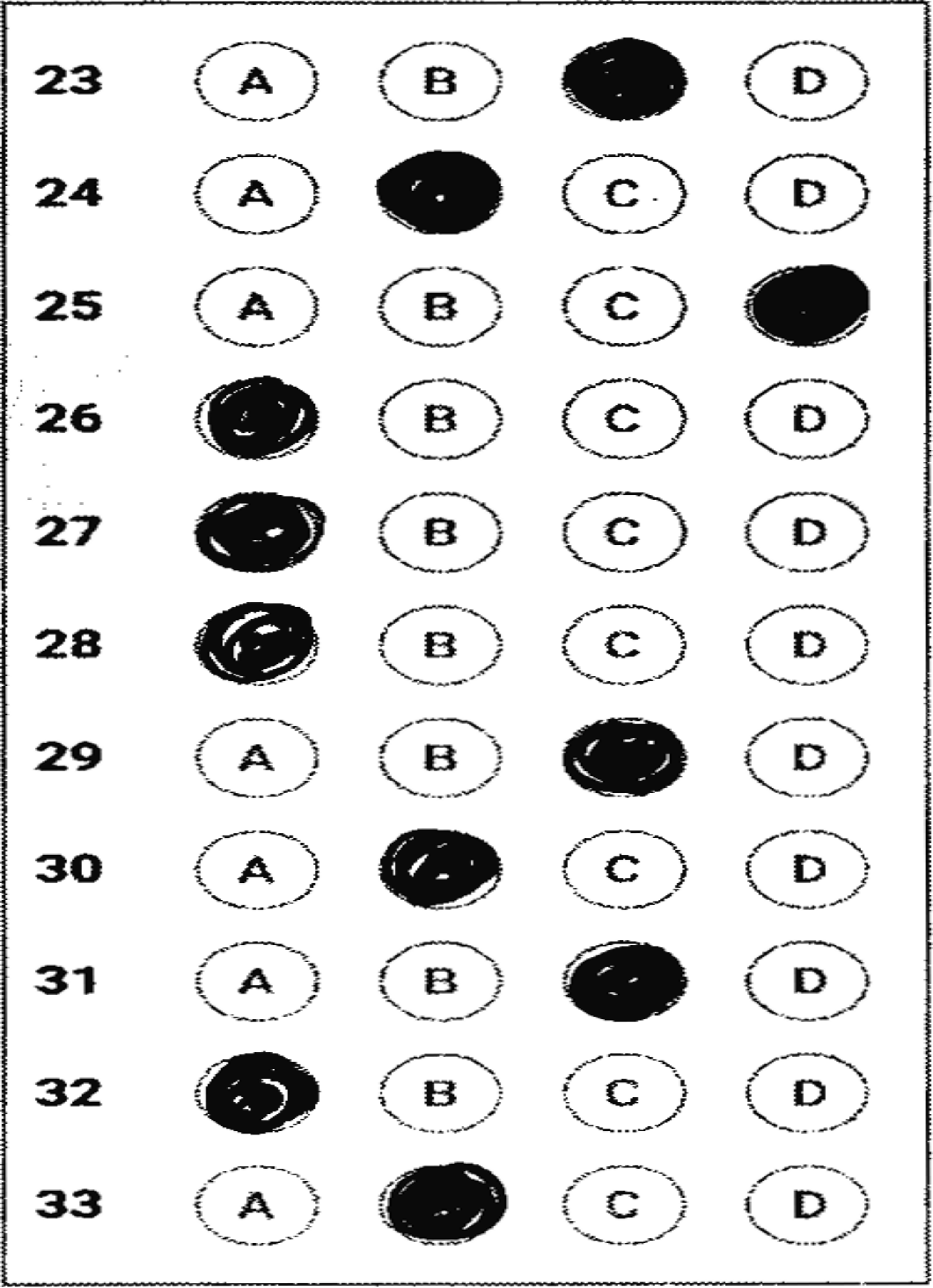 23 A B D
24 A C D
25 A B C
26 B C D
27 B C D
28 B C D
29 A B D
30 A C D
31 A B D
32 B C D
33 A C D